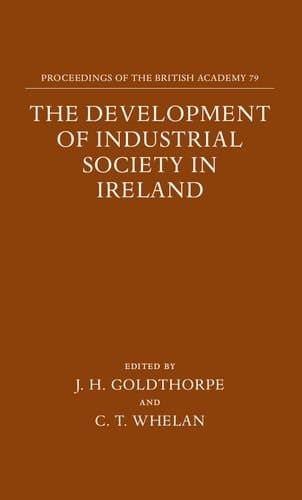 PROCEEDINGS OF THE BRITISH ACADEMY 79

THE DEVELOPMENT OF INDUSTRIAL SOCIETY IN IRELAND

EDITED BY
J. H. GOLDTHORPE
AND
C. T. WHELAN